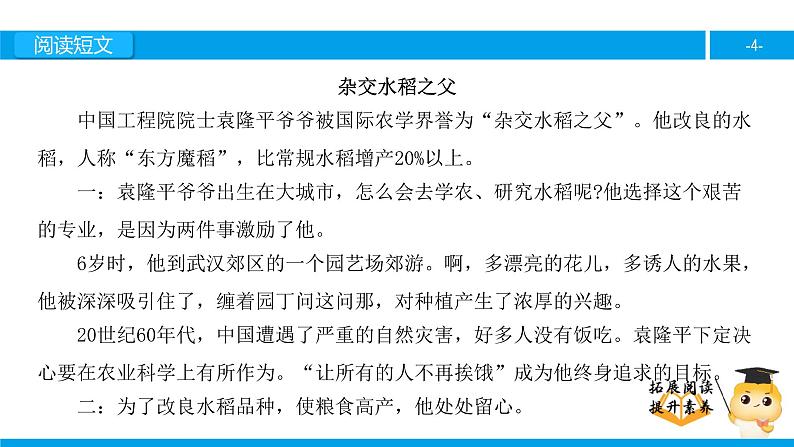 阅读短文

-4-

杂交水稻之父

中国工程院院士袁隆平爷爷被国际农学界誉为“杂交水稻之父”。他改良的水稻，人称“东方魔稻”，比常规水稻增产20%以上。

一：袁隆平爷爷出生在大城市，怎么会去学农、研究水稻呢?他选择这个艰苦的专业，是因为两件事激励了他。

6岁时，他到武汉郊区的一个园艺场郊游。啊，多漂亮的花儿，多诱人的水果，他被深深吸引住了，缠着园丁问这问那，对种植产生了浓厚的兴趣。

20世纪60年代，中国遭遇了严重的自然灾害，好多人没有饭吃。袁隆平下定决心要在农业科学上有所作为。“让所有的人不再挨饿”成为他终身追求的目标。

二：为了改良水稻品种，使粮食高产，他处处留心。

拓展阅读
提升素养